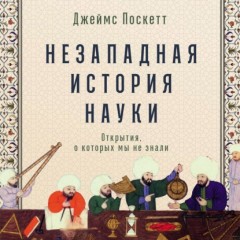 Джеймс Поскетт

НЕЗАПАДНАЯ ИСТОРИЯ НАУКИ

Открытия, о которых мы не знали